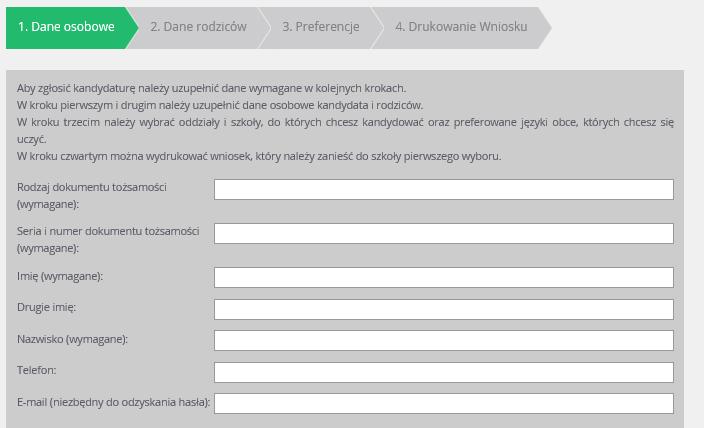 1. Dane osobowe
2. Dane rodziców
3. Preferencje
4. Drukowanie Wniosku

Aby zgłosić kandydaturę należy uzupełnić dane wymagane w kolejnych krokach.
W kroku pierwszym i drugim należy uzupełnić dane osobowe kandydata i rodziców.
W kroku trzecim należy wybrać oddziały i szkoły, do których chcesz kandydować oraz preferowane języki obce, których chcesz się uczyć.
W kroku czwartym można wydrukować wniosek, który należy zanieść do szkoły pierwszego wyboru.

Rodzaj dokumentu tożsamości (wymagane):

Seria i numer dokumentu tożsamości (wymagane):

Imię (wymagane):

Drugie imię:

Nazwisko (wymagane):

Telefon:

E-mail (niezbędny do odzyskania hasła):